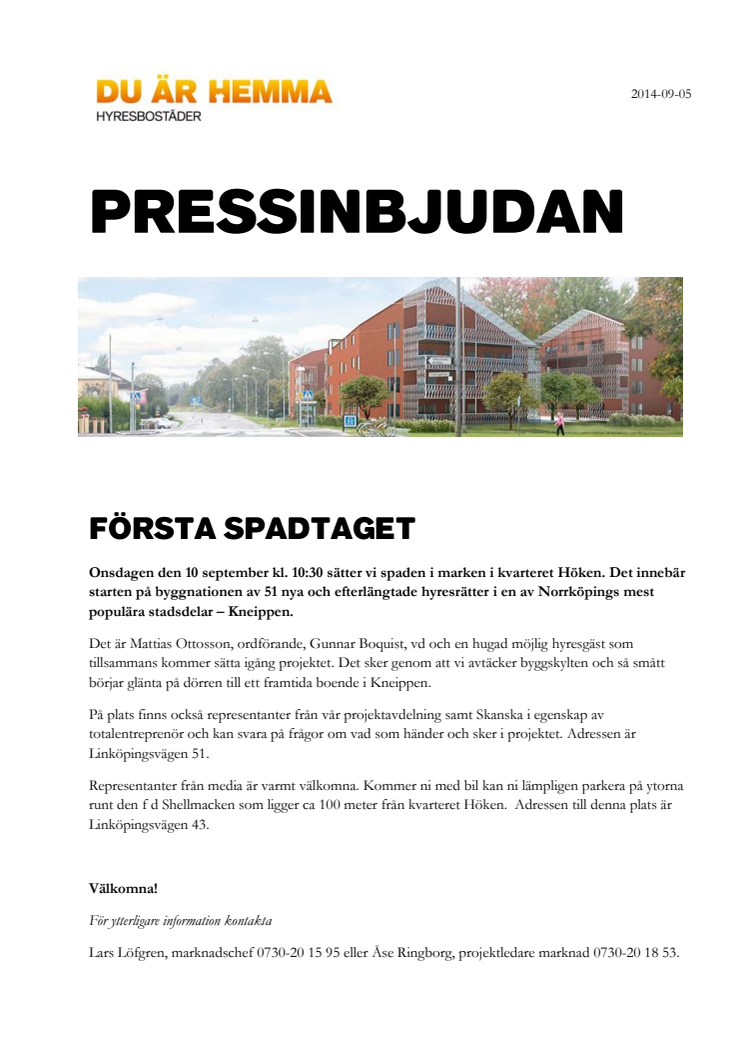 DU ÄR HEMMA
HYRESBOSTÄDER

2014-09-05

PRESSINBJUDAN

FÖRSTA SPADTAGET

Onsdagen den 10 september kl. 10:30 sätter vi spaden i marken i kvarteret Höken. Det innebär starten på byggnationen av 51 nya och efterlängtade hyresrätter i en av Norrköpings mest populära stadsdelar – Kneippen.

Det är Mattias Ottosson, ordförande, Gunnar Boquist, vd och en hugad möjlig hyresgäst som tillsammans kommer sätta igång projektet. Det sker genom att vi avtäcker byggskylten och så smått börjar glänta på dörren till ett framtida boende i Kneippen.

På plats finns också representanter från vår projektavdelning samt Skanska i egenskap av totalentreprenör och kan svara på frågor om vad som händer och sker i projektet. Adressen är Linköpingsvägen 51.

Representanter från media är varmt välkomna. Kommer ni med bil kan ni lämpligen parkera på ytorna runt den f d Shellmacken som ligger ca 100 meter från kvarteret Höken. Adressen till denna plats är Linköpingsvägen 43.

Välkomna!

För ytterligare information kontakta

Lars Löfgren, marknadschef 0730-20 15 95 eller Åse Ringborg, projektledare marknad 0730-20 18 53.